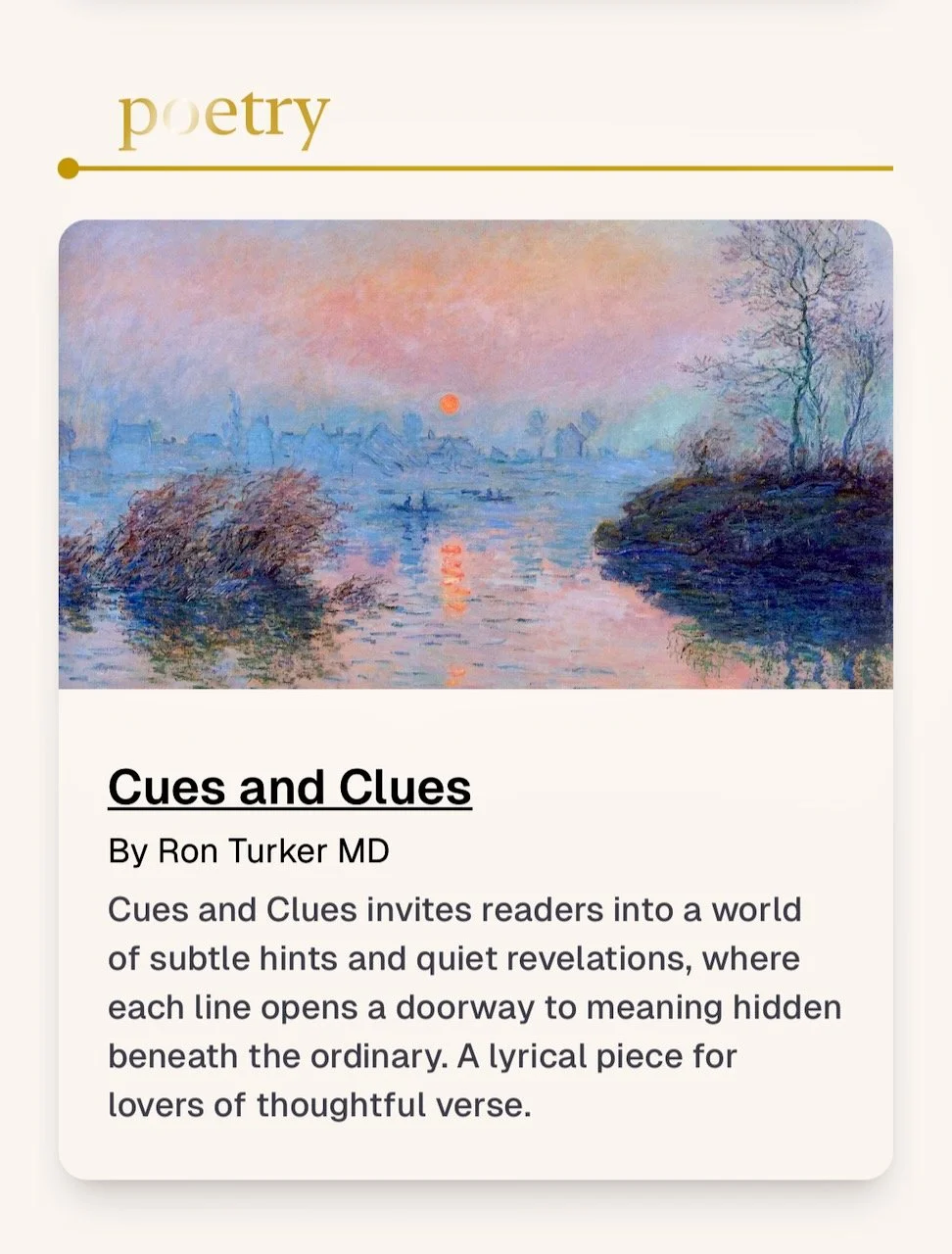 poetry

Cues and Clues

By Ron Turker MD

Cues and Clues invites readers into a world of subtle hints and quiet revelations, where each line opens a doorway to meaning hidden beneath the ordinary. A lyrical piece for lovers of thoughtful verse.